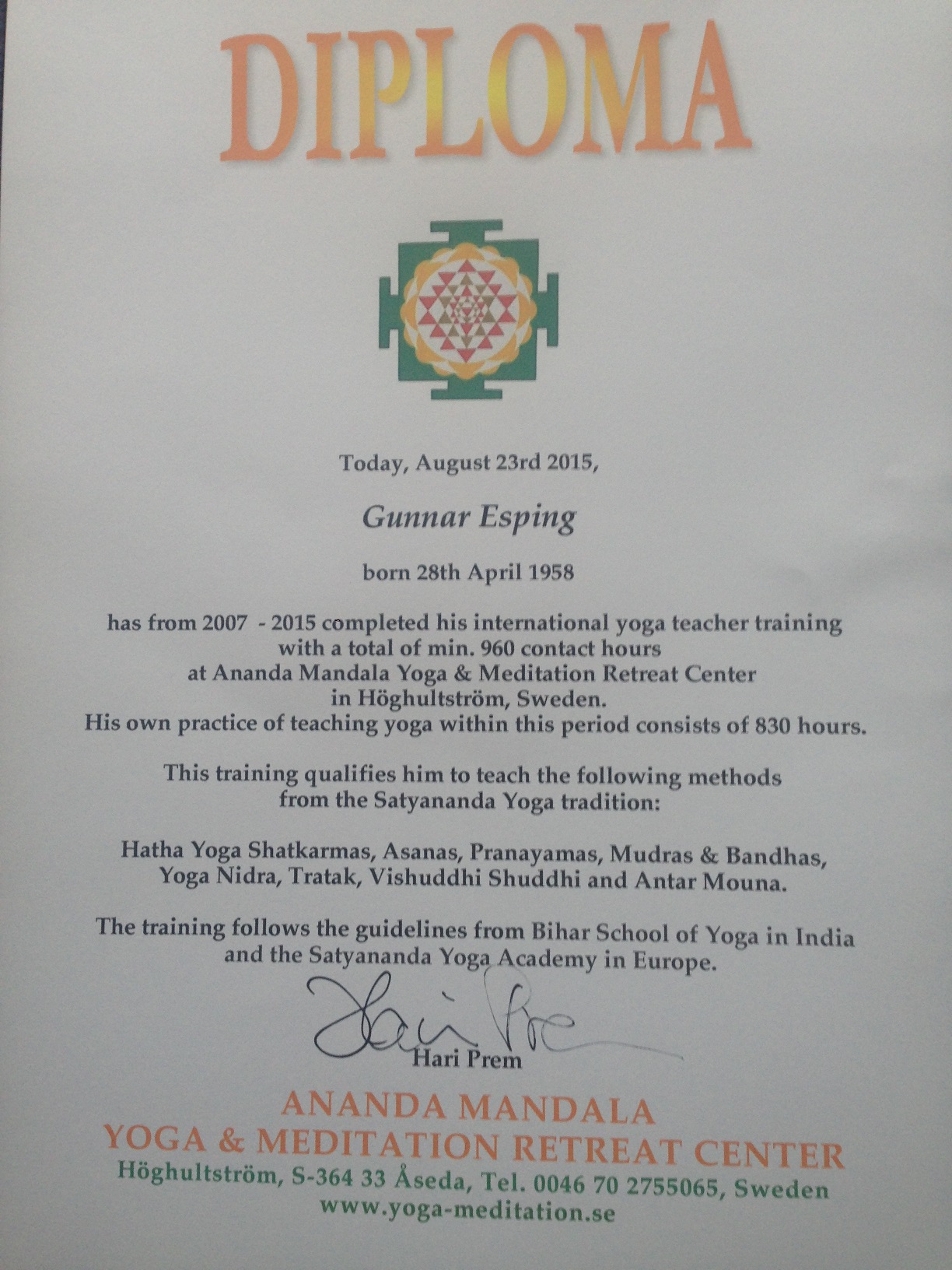 DIPLOMA

Today, August 23rd 2015,

Gunnar Esping

born 28th April 1958

has from 2007 - 2015 completed his international yoga teacher training with a total of min. 960 contact hours at Ananda Mandala Yoga & Meditation Retreat Center in Höghultström, Sweden. His own practice of teaching yoga within this period consists of 830 hours.

This training qualifies him to teach the following methods from the Satyananda Yoga tradition:

Hatha Yoga Shatkarmas, Asanas, Pranayamas, Mudras & Bandhas, Yoga Nidra, Tratak, Vishuddhi Shuddhi and Antar Mouna.

The training follows the guidelines from Bihar School of Yoga in India and the Satyananda Yoga Academy in Europe.

Hari Prem

Hari Prem

ANANDA MANDALA
YOGA & MEDITATION RETREAT CENTER
Höghultström, S-364 33 Åseda, Tel. 0046 70 2755065, Sweden
www.yoga-meditation.se